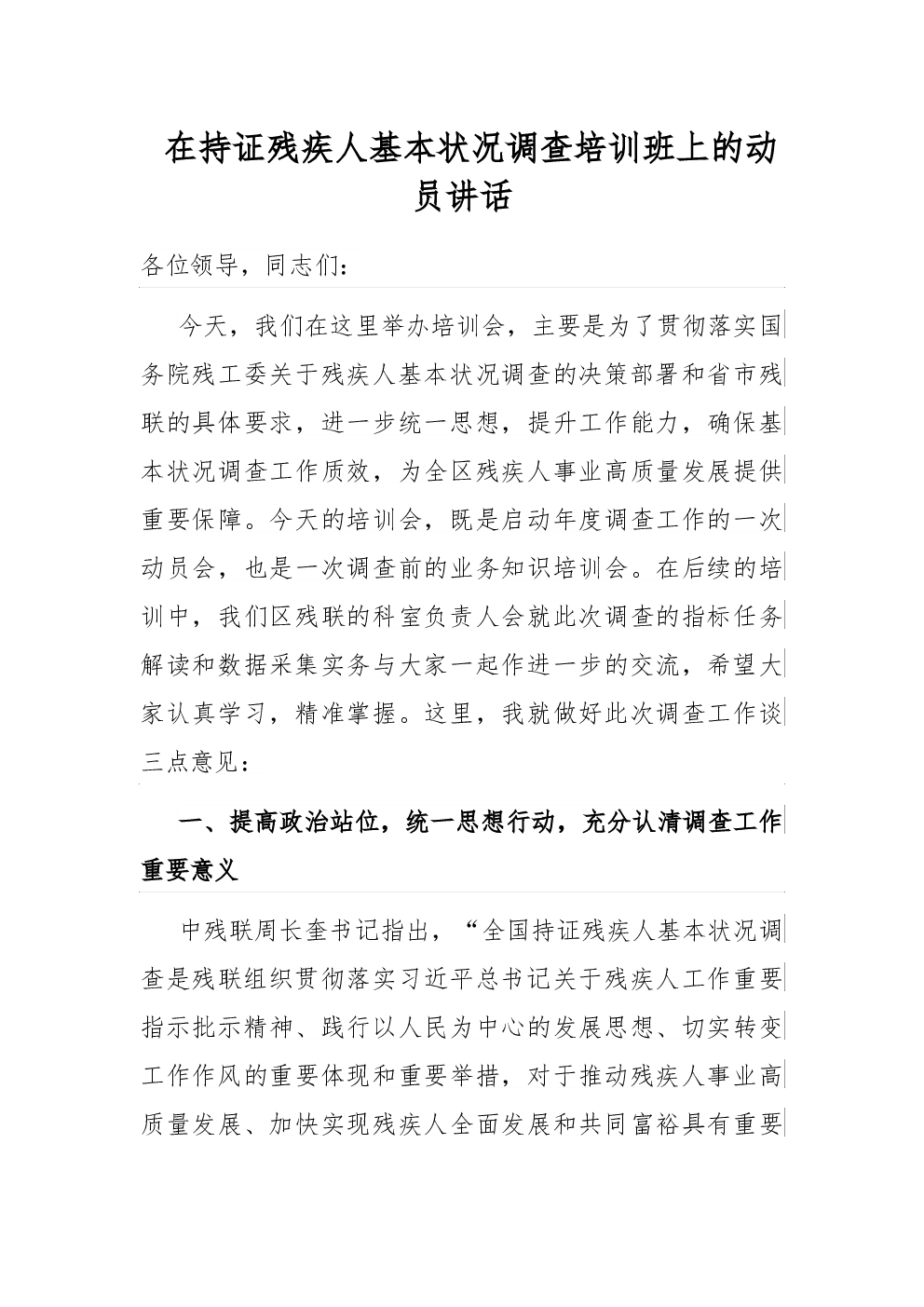 在持证残疾人基本状况调查培训班上的动员讲话

各位领导，同志们：

今天，我们在这里举办培训会，主要是为了贯彻落实国务院残工委关于残疾人基本状况调查的决策部署和省市残联的具体要求，进一步统一思想，提升工作能力，确保基本状况调查工作质效，为全区残疾人事业高质量发展提供重要保障。今天的培训会，既是启动年度调查工作的一次动员会，也是一次调查前的业务知识培训会。在后续的培训中，我们区残联的科室负责人会就此次调查的指标任务解读和数据采集实务与大家一起作进一步的交流，希望大家认真学习，精准掌握。这里，我就做好此次调查工作谈三点意见：

一、提高政治站位，统一思想行动，充分认清调查工作重要意义

中残联周长奎书记指出，“全国持证残疾人基本状况调查是残联组织贯彻落实习近平总书记关于残疾人工作重要指示批示精神、践行以人民为中心的发展思想、切实转变工作作风的重要体现和重要举措，对于推动残疾人事业高质量发展、加快实现残疾人全面发展和共同富裕具有重要